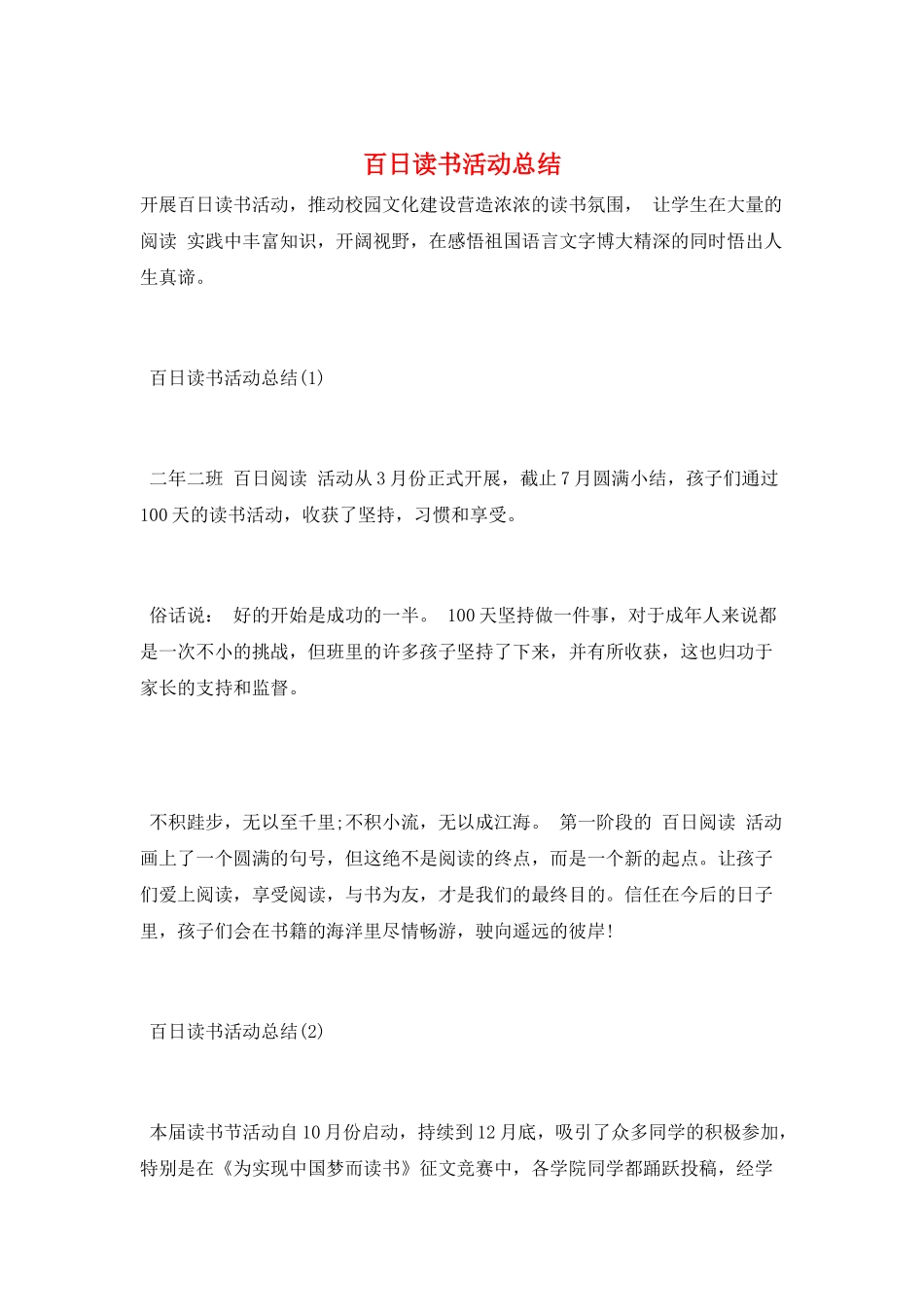 百日读书活动总结

开展百日读书活动，推动校园文化建设营造浓浓的读书氛围， 让学生在大量的阅读 实践中丰富知识，开阔视野，在感悟祖国语言文字博大精深的同时悟出人生真谛。

百日读书活动总结(1)

二年二班 百日阅读 活动从3月份正式开展，截止7月圆满小结，孩子们通过100天的读书活动，收获了坚持，习惯和享受。

俗话说： 好的开始是成功的一半。 100天坚持做一件事，对于成年人来说都是一次不小的挑战，但班里的许多孩子坚持了下来，并有所收获，这也归功于家长的支持和监督。

不积跬步，无以至千里;不积小流，无以成江海。 第一阶段的 百日阅读 活动画上了一个圆满的句号，但这绝不是阅读的终点，而是一个新的起点。让孩子们爱上阅读，享受阅读，与书为友，才是我们的最终目的。信任在今后的日子里，孩子们会在书籍的海洋里尽情畅游，驶向遥远的彼岸!

百日读书活动总结(2)

本届读书节活动自10月份启动，持续到12月底，吸引了众多同学的积极参加，特别是在《为实现中国梦而读书》征文竞赛中，各学院同学都踊跃投稿，经学